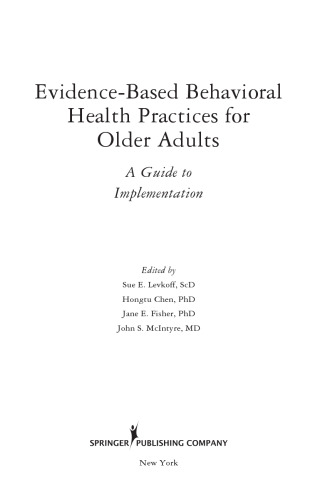 Evidence-Based Behavioral Health Practices for Older Adults

A Guide to Implementation

Edited by
Sue E. Levkoff, ScD
Hongtu Chen, PhD
Jane E. Fisher, PhD
John S. McIntyre, MD

SPRINGER PUBLISHING COMPANY

New York